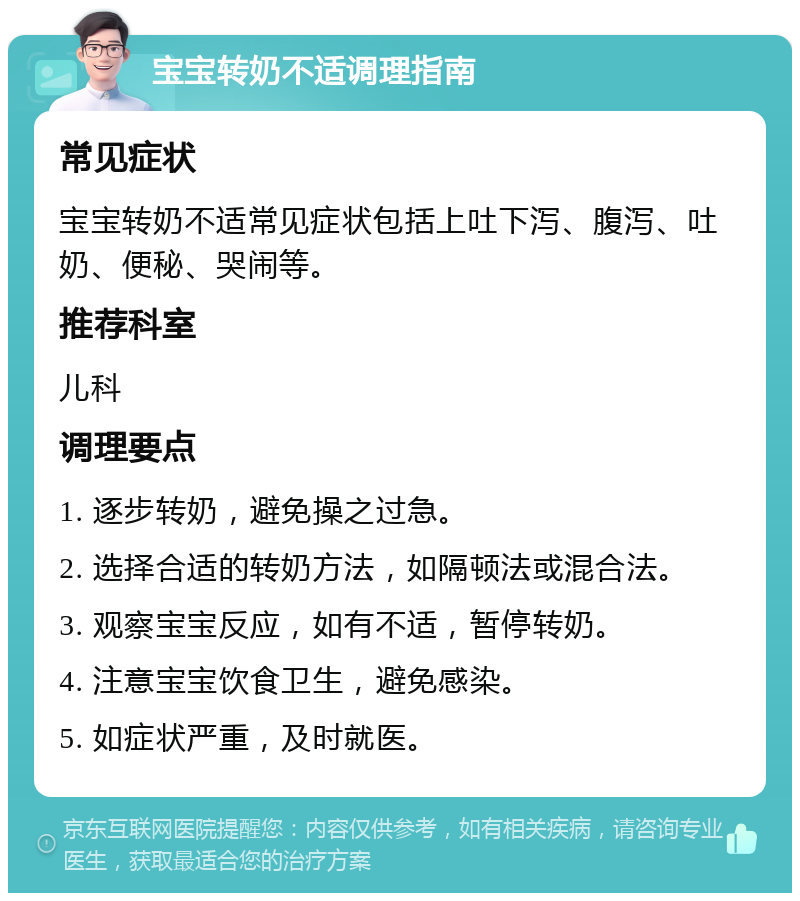 宝宝转奶不适调理指南

常见症状

宝宝转奶不适常见症状包括上吐下泻、腹泻、吐奶、便秘、哭闹等。

推荐科室

儿科

调理要点

1. 逐步转奶，避免操之过急。

2. 选择合适的转奶方法，如隔顿法或混合法。

3. 观察宝宝反应，如有不适，暂停转奶。

4. 注意宝宝饮食卫生，避免感染。

5. 如症状严重，及时就医。

京东互联网医院提醒您：内容仅供参考，如有相关疾病，请咨询专业医生，获取最适合您的治疗方案